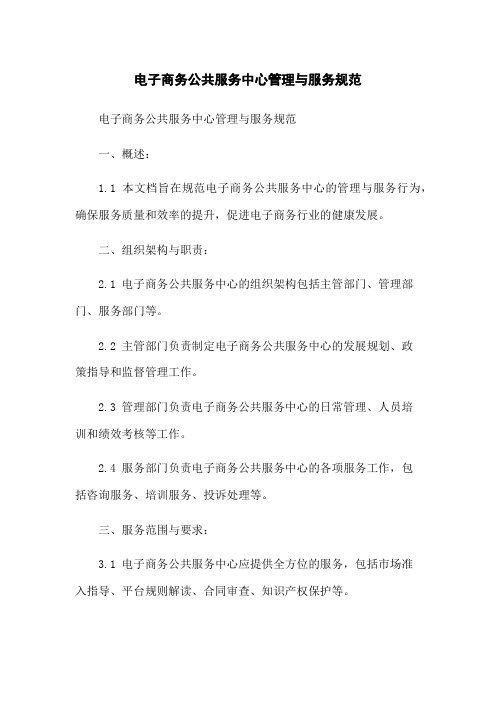 电子商务公共服务中心管理与服务规范

电子商务公共服务中心管理与服务规范

一、概述：

1.1 本文档旨在规范电子商务公共服务中心的管理与服务行为，确保服务质量和效率的提升，促进电子商务行业的健康发展。

二、组织架构与职责：

2.1 电子商务公共服务中心的组织架构包括主管部门、管理部门、服务部门等。

2.2 主管部门负责制定电子商务公共服务中心的发展规划、政策指导和监督管理工作。

2.3 管理部门负责电子商务公共服务中心的日常管理、人员培训和绩效考核等工作。

2.4 服务部门负责电子商务公共服务中心的各项服务工作，包括咨询服务、培训服务、投诉处理等。

三、服务范围与要求：

3.1 电子商务公共服务中心应提供全方位的服务，包括市场准入指导、平台规则解读、合同审查、知识产权保护等。